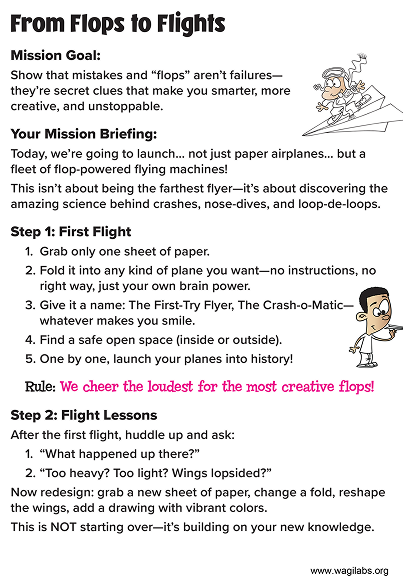 From Flops to Flights

Mission Goal:

Show that mistakes and “flops” aren’t failures—they’re secret clues that make you smarter, more creative, and unstoppable.

Your Mission Briefing:

Today, we’re going to launch... not just paper airplanes... but a fleet of flop-powered flying machines!

This isn’t about being the farthest flyer—it’s about discovering the amazing science behind crashes, nose-dives, and loop-de-loops.

Step 1: First Flight

1. Grab only one sheet of paper.
2. Fold it into any kind of plane you want—no instructions, no right way, just your own brain power.
3. Give it a name: The First-Try Flyer, The Crash-o-Matic—whatever makes you smile.
4. Find a safe open space (inside or outside).
5. One by one, launch your planes into history!

Rule: We cheer the loudest for the most creative flops!

Step 2: Flight Lessons

After the first flight, huddle up and ask:

1. “What happened up there?”
2. “Too heavy? Too light? Wings lopsided?”

Now redesign: grab a new sheet of paper, change a fold, reshape the wings, add a drawing with vibrant colors.

This is NOT starting over—it’s building on your new knowledge.

www.wagilabs.org